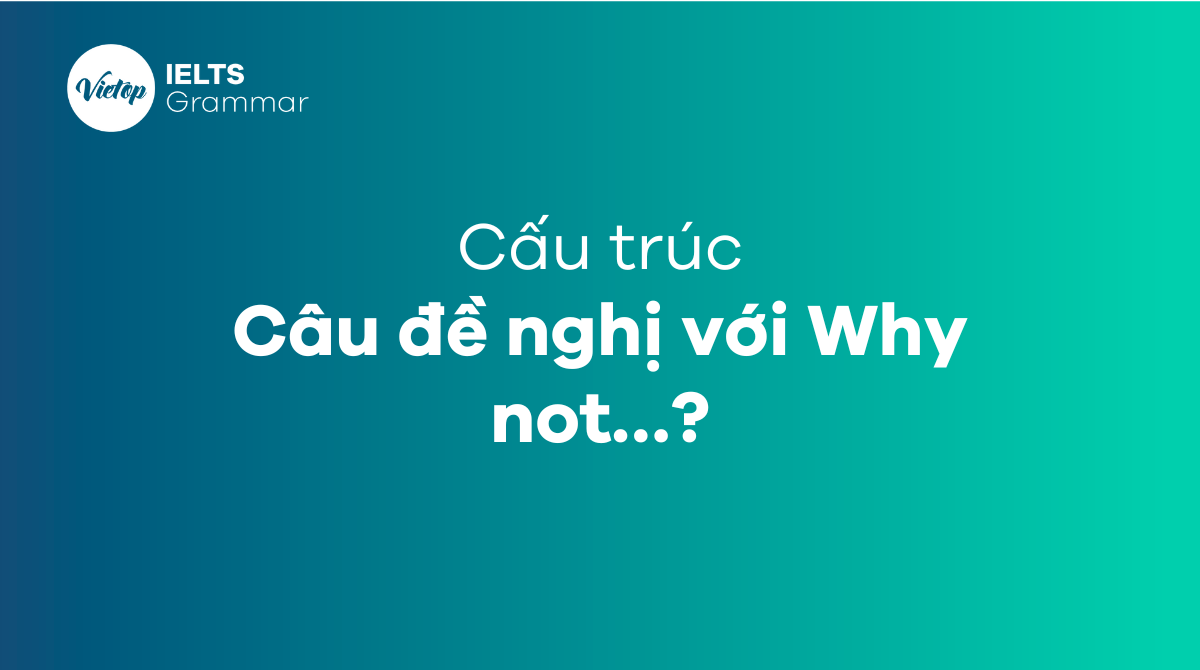 Vietop IELTS Grammar

Cấu trúc
Câu đề nghị với Why not...?